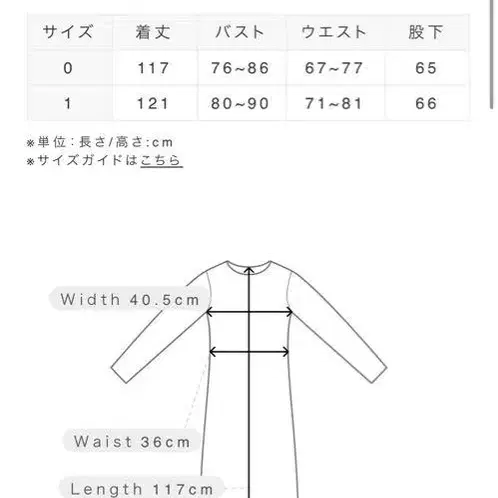 | サイズ | 着丈 | バスト | ウエスト | 股下 |
|---|---|---|---|---|
| 0 | 117 | 76~86 | 67~77 | 65 |
| 1 | 121 | 80~90 | 71~81 | 66 |

※単位：長さ/高さ:cm
※サイズガイドはこちら

Width 40.5cm

Waist 36cm

Length 117cm